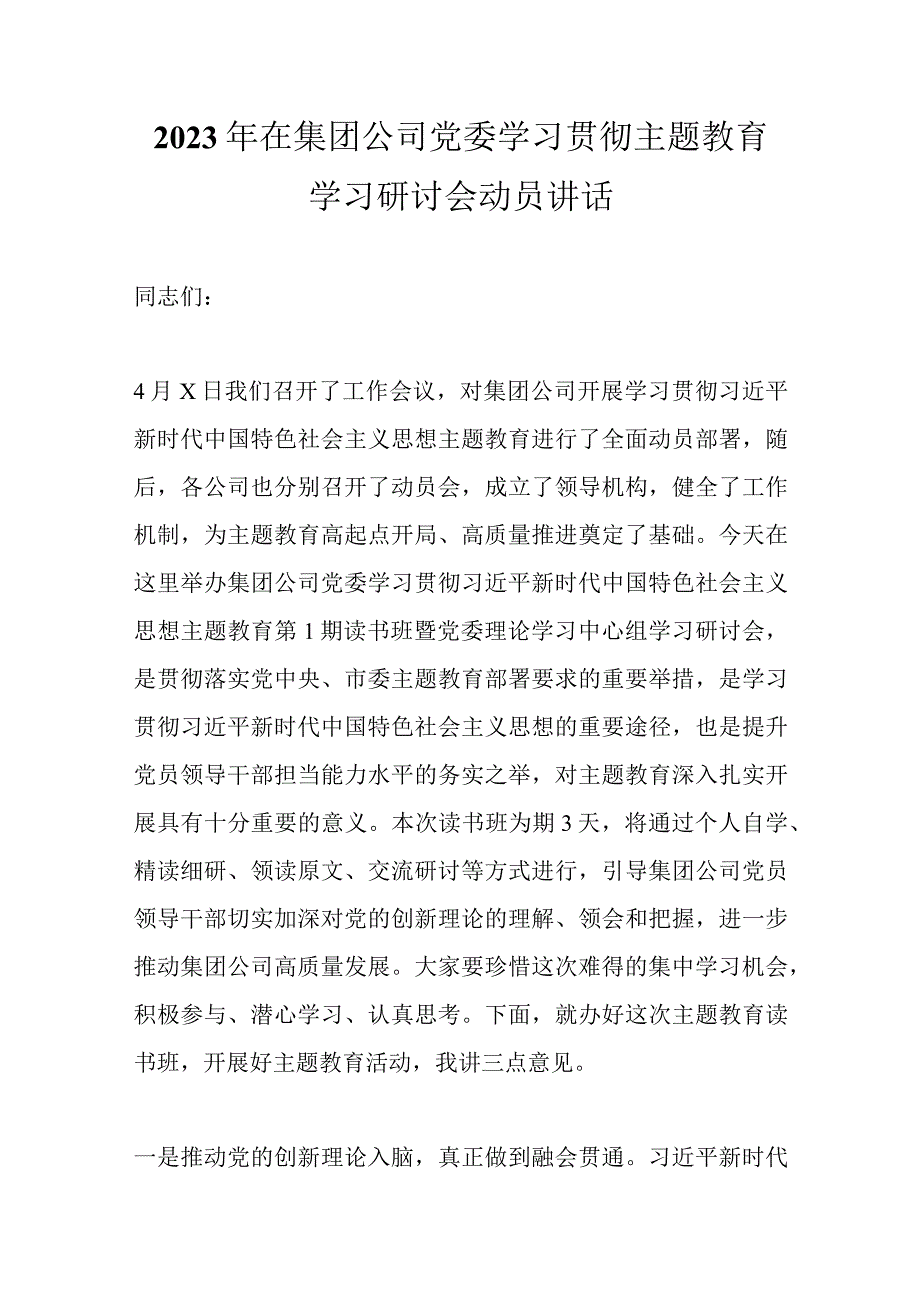 2023年在集团公司党委学习贯彻主题教育学习研讨会动员讲话

同志们：

4月X日我们召开了工作会议，对集团公司开展学习贯彻习近平新时代中国特色社会主义思想主题教育进行了全面动员部署，随后，各公司也分别召开了动员会，成立了领导机构，健全了工作机制，为主题教育高起点开局、高质量推进奠定了基础。今天在这里举办集团公司党委学习贯彻习近平新时代中国特色社会主义思想主题教育第1期读书班暨党委理论学习中心组学习研讨会，是贯彻落实党中央、市委主题教育部署要求的重要举措，是学习贯彻习近平新时代中国特色社会主义思想的重要途径，也是提升党员领导干部担当能力水平的务实之举，对主题教育深入扎实开展具有十分重要的意义。本次读书班为期3天，将通过个人自学、精读细研、领读原文、交流研讨等方式进行，引导集团公司党员领导干部切实加深对党的创新理论的理解、领会和把握，进一步推动集团公司高质量发展。大家要珍惜这次难得的集中学习机会，积极参与、潜心学习、认真思考。下面，就办好这次主题教育读书班，开展好主题教育活动，我讲三点意见。

一是推动党的创新理论入脑，真正做到融会贯通。习近平新时代